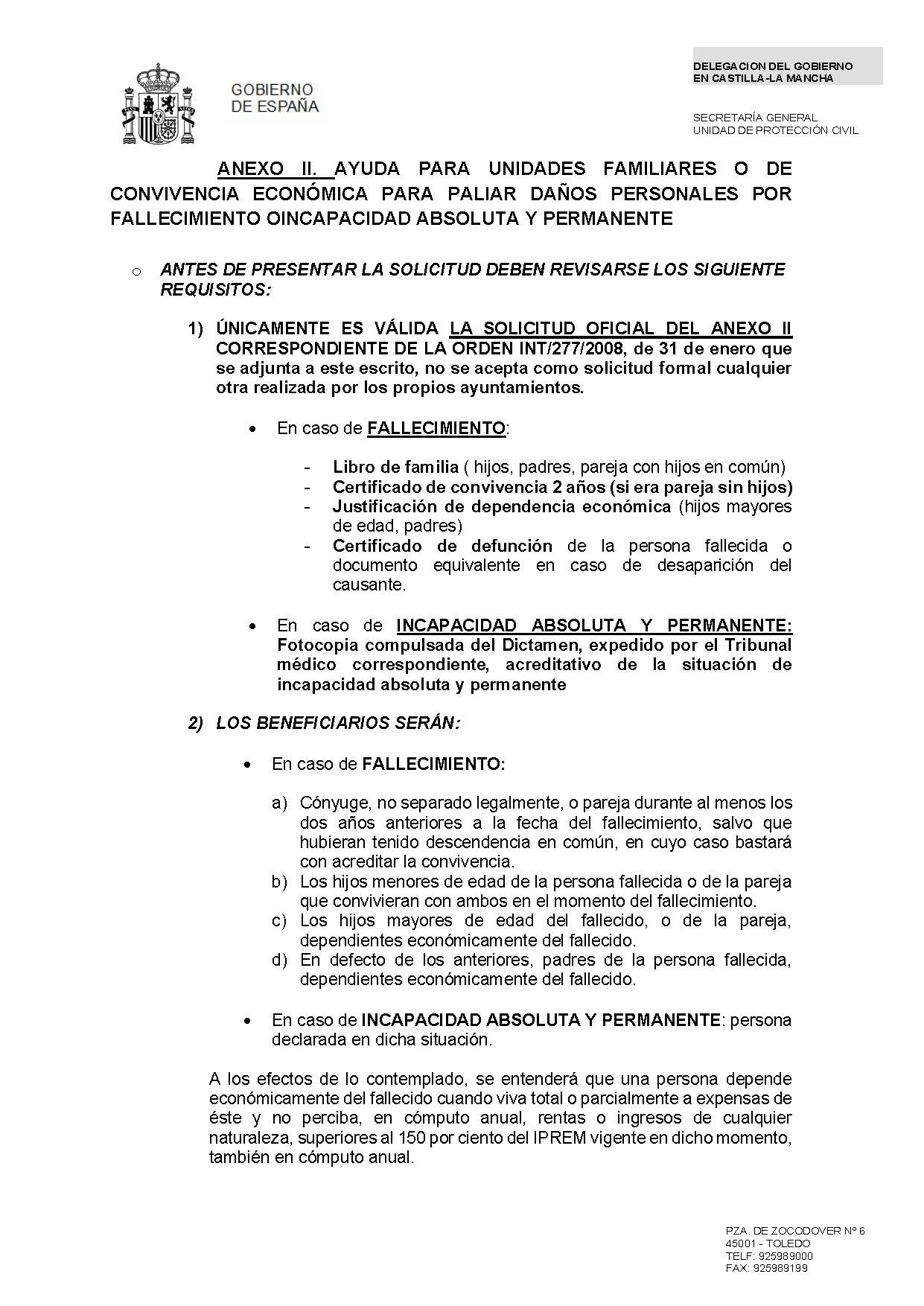 GOBIERNO
DE ESPAÑA

DELEGACION DEL GOBIERNO
EN CASTILLA-LA MANCHA

SECRETARÍA GENERAL
UNIDAD DE PROTECCIÓN CIVIL

ANEXO II. AYUDA PARA UNIDADES FAMILIARES O DE CONVIVENCIA ECONÓMICA PARA PALIAR DAÑOS PERSONALES POR FALLECIMIENTO OINCAPACIDAD ABSOLUTA Y PERMANENTE

o ANTES DE PRESENTAR LA SOLICITUD DEBEN REVISARSE LOS SIGUIENTE REQUISITOS:

1) ÚNICAMENTE ES VÁLIDA LA SOLICITUD OFICIAL DEL ANEXO II CORRESPONDIENTE DE LA ORDEN INT/277/2008, de 31 de enero que se adjunta a este escrito, no se acepta como solicitud formal cualquier otra realizada por los propios ayuntamientos.

• En caso de FALLECIMIENTO:

- Libro de familia ( hijos, padres, pareja con hijos en común)
- Certificado de convivencia 2 años (si era pareja sin hijos)
- Justificación de dependencia económica (hijos mayores de edad, padres)
- Certificado de defunción de la persona fallecida o documento equivalente en caso de desaparición del causante.

• En caso de INCAPACIDAD ABSOLUTA Y PERMANENTE: Fotocopia compulsada del Dictamen, expedido por el Tribunal médico correspondiente, acreditativo de la situación de incapacidad absoluta y permanente

2) LOS BENEFICIARIOS SERÁN:

• En caso de FALLECIMIENTO:

a) Cónyuge, no separado legalmente, o pareja durante al menos los dos años anteriores a la fecha del fallecimiento, salvo que hubieran tenido descendencia en común, en cuyo caso bastará con acreditar la convivencia.
b) Los hijos menores de edad de la persona fallecida o de la pareja que convivieran con ambos en el momento del fallecimiento.
c) Los hijos mayores de edad del fallecido, o de la pareja, dependientes económicamente del fallecido.
d) En defecto de los anteriores, padres de la persona fallecida, dependientes económicamente del fallecido.

• En caso de INCAPACIDAD ABSOLUTA Y PERMANENTE: persona declarada en dicha situación.

A los efectos de lo contemplado, se entenderá que una persona depende económicamente del fallecido cuando viva total o parcialmente a expensas de éste y no perciba, en cómputo anual, rentas o ingresos de cualquier naturaleza, superiores al 150 por ciento del IPREM vigente en dicho momento, también en cómputo anual.

PZA. DE ZOCODOVER Nº 6
45001 - TOLEDO
TELF: 925989000
FAX: 925989199